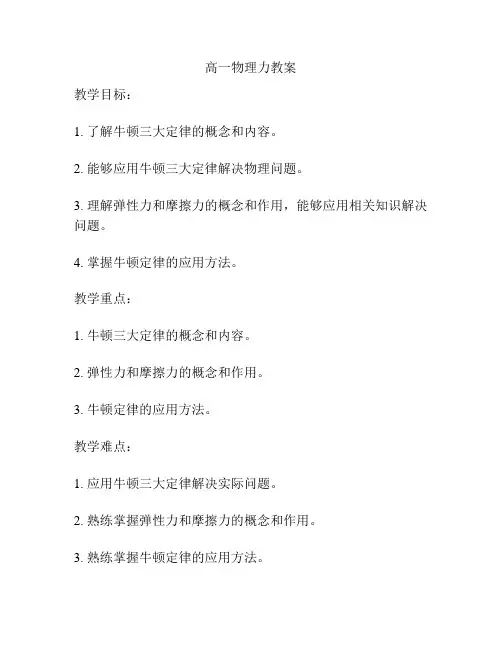 高一物理力教案

教学目标：

1. 了解牛顿三大定律的概念和内容。

2. 能够应用牛顿三大定律解决物理问题。

3. 理解弹性力和摩擦力的概念和作用，能够应用相关知识解决问题。

4. 掌握牛顿定律的应用方法。

教学重点：

1. 牛顿三大定律的概念和内容。

2. 弹性力和摩擦力的概念和作用。

3. 牛顿定律的应用方法。

教学难点：

1. 应用牛顿三大定律解决实际问题。

2. 熟练掌握弹性力和摩擦力的概念和作用。

3. 熟练掌握牛顿定律的应用方法。